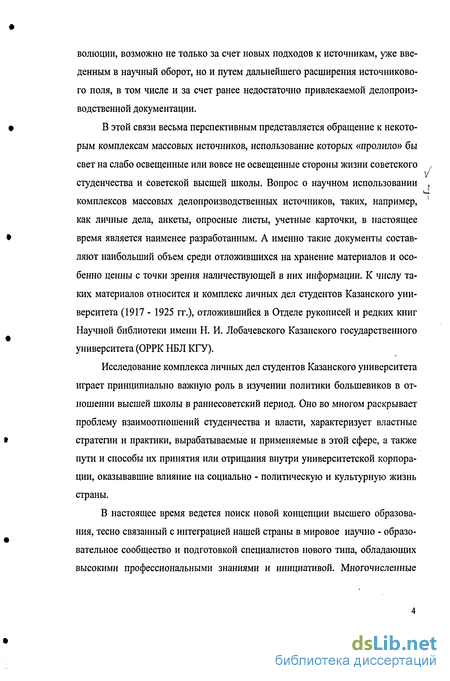 волюции, возможно не только за счет новых подходов к источникам, уже введенным в научный оборот, но и путем дальнейшего расширения источникового поля, в том числе и за счет ранее недостаточно привлекаемой делопроизводственной документации.

В этой связи весьма перспективным представляется обращение к некоторым комплексам массовых источников, использование которых «пролило» бы свет на слабо освещенные или вовсе не освещенные стороны жизни советского студенчества и советской высшей школы. Вопрос о научном использовании комплексов массовых делопроизводственных источников, таких, например, как личные дела, анкеты, опросные листы, учетные карточки, в настоящее время является наименее разработанным. А именно такие документы составляют наибольший объем среди отложившихся на хранение материалов и особенно ценны с точки зрения наличествующей в них информации. К числу таких материалов относится и комплекс личных дел студентов Казанского университета (1917 - 1925 гг.), отложившийся в Отделе рукописей и редких книг Научной библиотеки имени Н. И. Лобачевского Казанского государственного университета (ОРРК НБЛ КГУ).

Исследование комплекса личных дел студентов Казанского университета играет принципиально важную роль в изучении политики большевиков в отношении высшей школы в раннесоветский период. Оно во многом раскрывает проблему взаимоотношений студенчества и власти, характеризует властные стратегии и практики, вырабатываемые и применяемые в этой сфере, а также пути и способы их принятия или отрицания внутри университетской корпорации, оказывавшие влияние на социально - политическую и культурную жизнь страны.

В настоящее время ведется поиск новой концепции высшего образования, тесно связанный с интеграцией нашей страны в мировое научно - образовательное сообщество и подготовкой специалистов нового типа, обладающих высокими профессиональными знаниями и инициативой. Многочисленные

4

dsLib.net
библиотека диссертаций